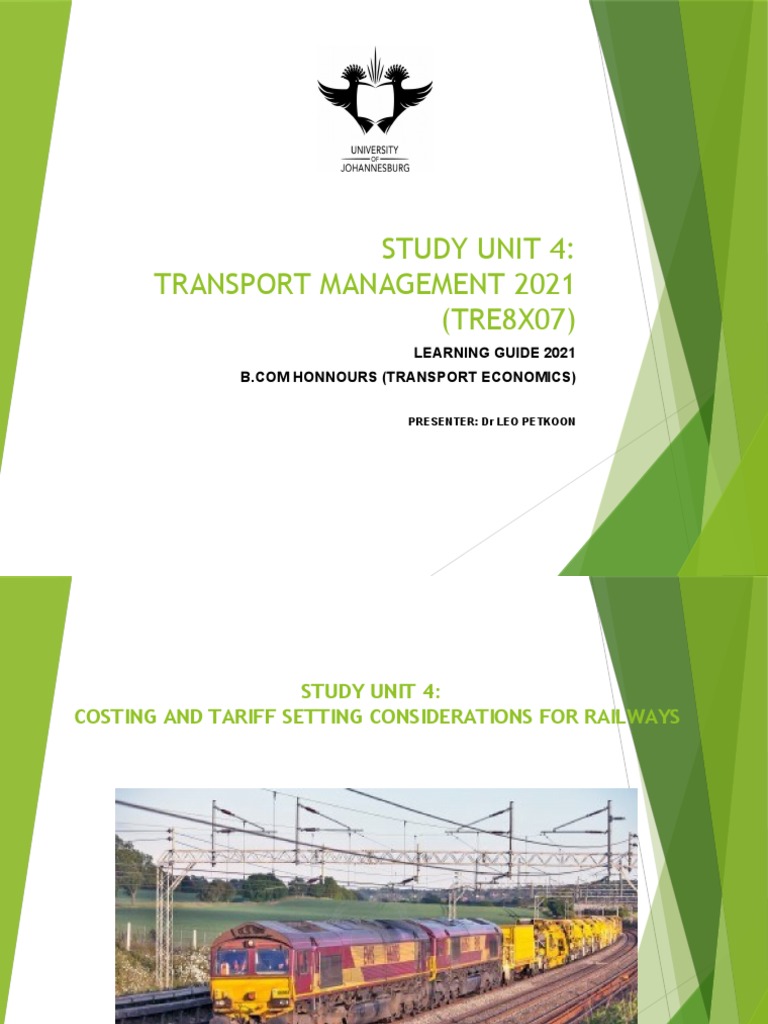 UNIVERSITY OF JOHANNESBURG

STUDY UNIT 4:
TRANSPORT MANAGEMENT 2021
(TRE8X07)

LEARNING GUIDE 2021
B.COM HONNOURS (TRANSPORT ECONOMICS)

PRESENTER: Dr LEO PETKOON

STUDY UNIT 4:
COSTING AND TARIFF SETTING CONSIDERATIONS FOR RAILWAYS